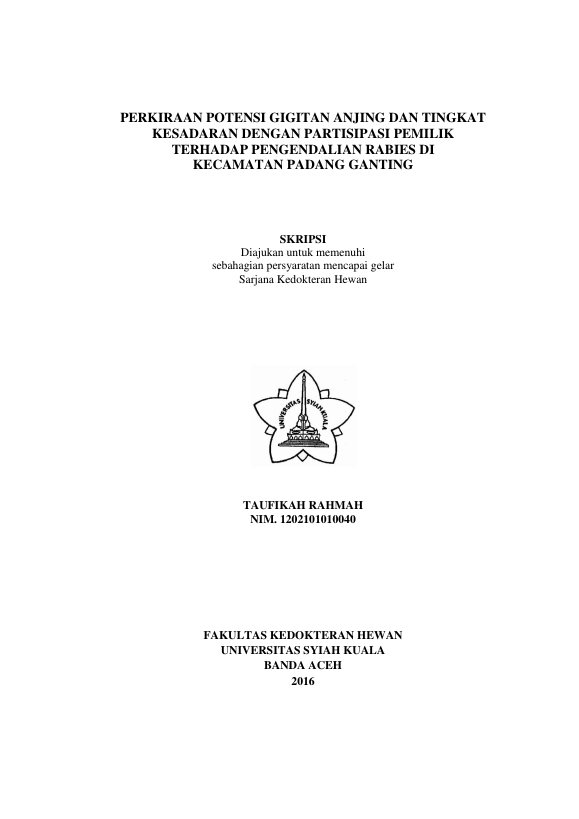 PERKIRAAN POTENSI GIGITAN ANJING DAN TINGKAT KESADARAN DENGAN PARTISIPASI PEMILIK TERHADAP PENGENDALIAN RABIES DI KECAMATAN PADANG GANTING

SKRIPSI
Diajukan untuk memenuhi
sebahagian persyaratan mencapai gelar
Sarjana Kedokteran Hewan

UNIVERSITAS SYIAH KUALA

TAUFIKAH RAHMAH
NIM. 1202101010040

FAKULTAS KEDOKTERAN HEWAN
UNIVERSITAS SYIAH KUALA
BANDA ACEH
2016